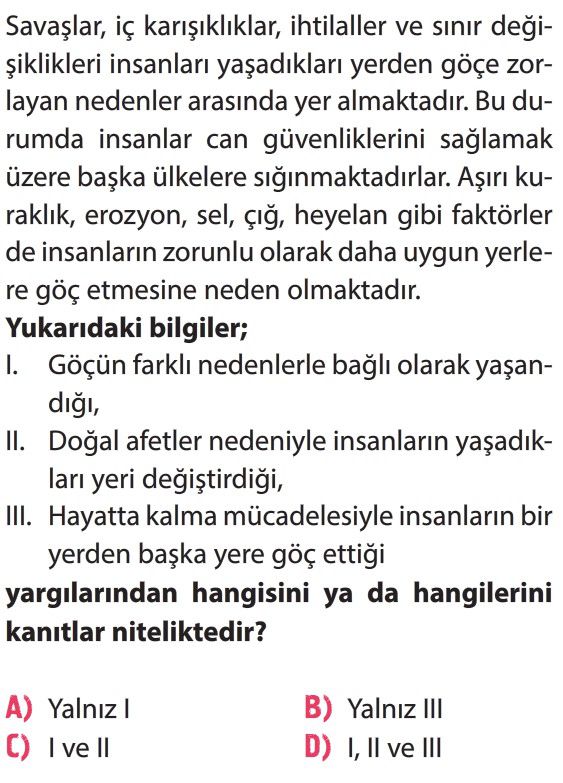 Savaşlar, iç karışıklıklar, ihtilaller ve sınır değişiklikleri insanları yaşadıkları yerden göçe zorlayan nedenler arasında yer almaktadır. Bu durumda insanlar can güvenliklerini sağlamak üzere başka ülkelere sığınmaktadırlar. Aşırı kuraklık, erozyon, sel, çığ, heyelan gibi faktörler de insanların zorunlu olarak daha uygun yerlere göç etmesine neden olmaktadır.
Yukarıdaki bilgiler;
I. Göçün farklı nedenlerle bağlı olarak yaşandığı,
II. Doğal afetler nedeniyle insanların yaşadıkları yeri değiştirdiği,
III. Hayatta kalma mücadelesiyle insanların bir yerden başka yere göç ettiği
yargılarından hangisini ya da hangilerini kanıtlar niteliktedir?

A) Yalnız I
B) Yalnız III
C) I ve II
D) I, II ve III